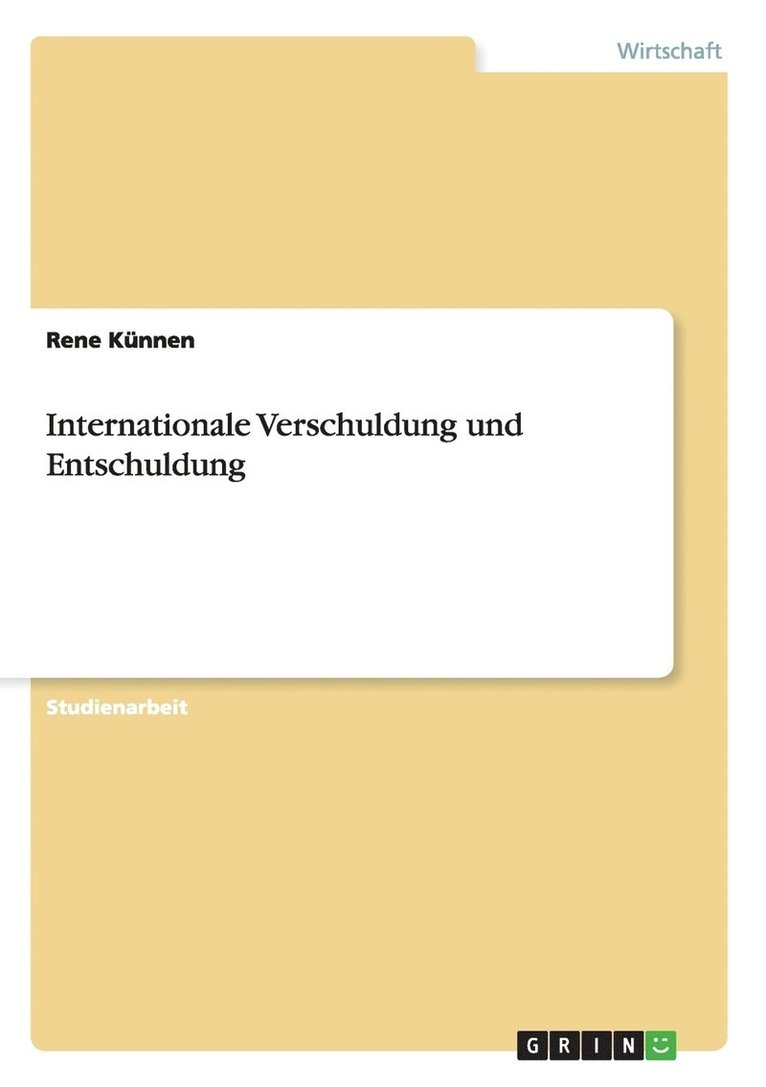 Wirtschaft

Rene Künnen

Internationale Verschuldung und Entschuldung

Studienarbeit

GRIN